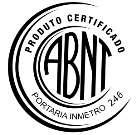 PRODUTO CERTIFICADO

ABNT

PORTARIA INMETRO 246